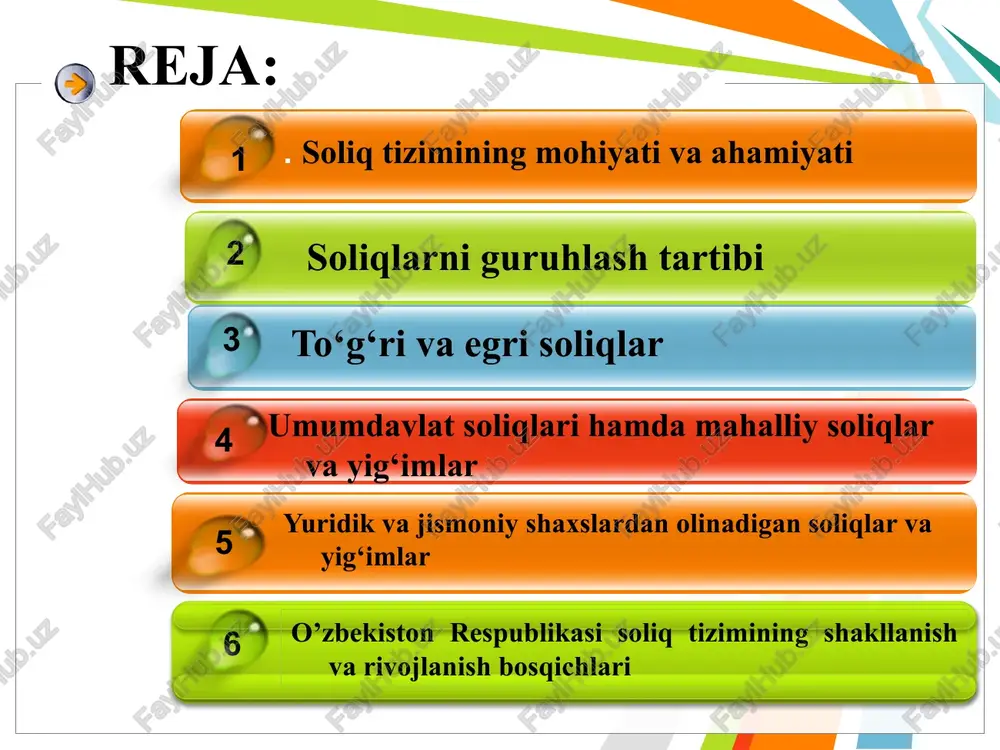 REJA:

1 . Soliq tizimining mohiyati va ahamiyati

2 Soliqlarni guruhlash tartibi

3 To‘g‘ri va egri soliqlar

4 Umumdavlat soliqlari hamda mahalliy soliqlar va yig‘imlar

5 Yuridik va jismoniy shaxslardan olinadigan soliqlar va yig‘imlar

6 O’zbekiston Respublikasi soliq tizimining shakllanish va rivojlanish bosqichlari

FaylHub.uz